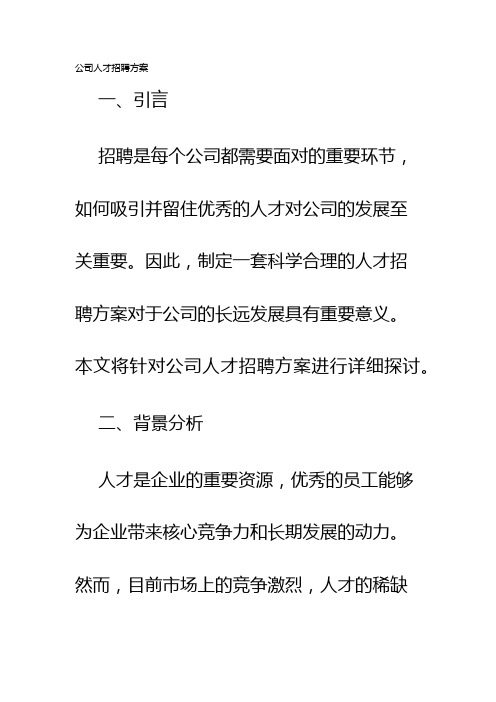 公司人才招聘方案

一、引言

招聘是每个公司都需要面对的重要环节，如何吸引并留住优秀的人才对公司的发展至关重要。因此，制定一套科学合理的人才招聘方案对于公司的长远发展具有重要意义。本文将针对公司人才招聘方案进行详细探讨。

二、背景分析

人才是企业的重要资源，优秀的员工能够为企业带来核心竞争力和长期发展的动力。然而，目前市场上的竞争激烈，人才的稀缺